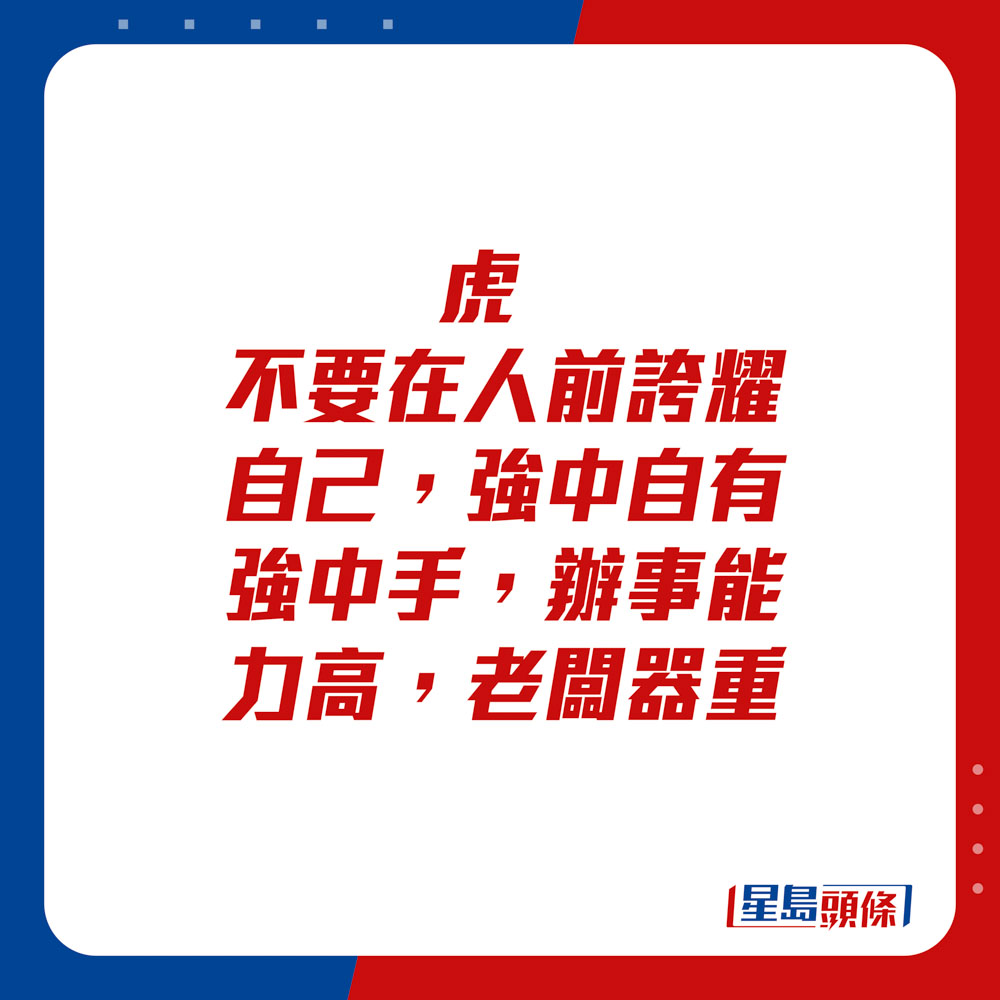 虎
不要在人前誇耀自己，強中自有強中手，辦事能力高，老闆器重

星島頭條